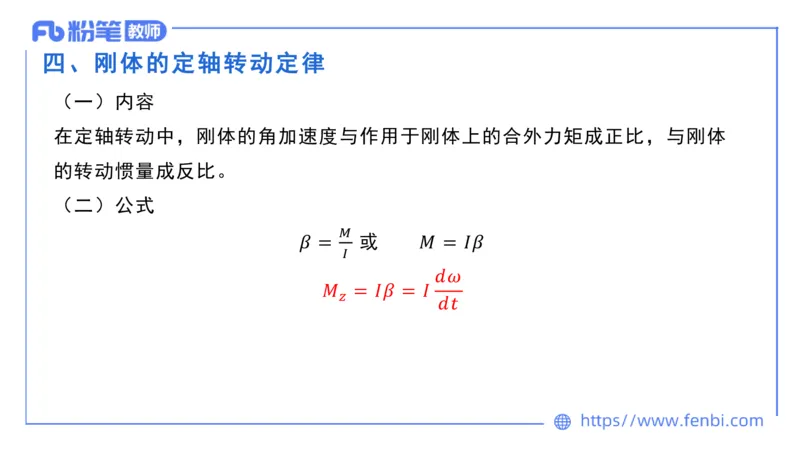 Fb 粉笔 教师

四、刚体的定轴转动定律

（一）内容

在定轴转动中，刚体的角加速度与作用于刚体上的合外力矩成正比，与刚体的转动惯量成反比。

（二）公式

$\beta = \frac{M}{I}$ 或 $M = I\beta$

$M_z = I\beta = I\frac{d\omega}{dt}$

https://www.fenbi.com